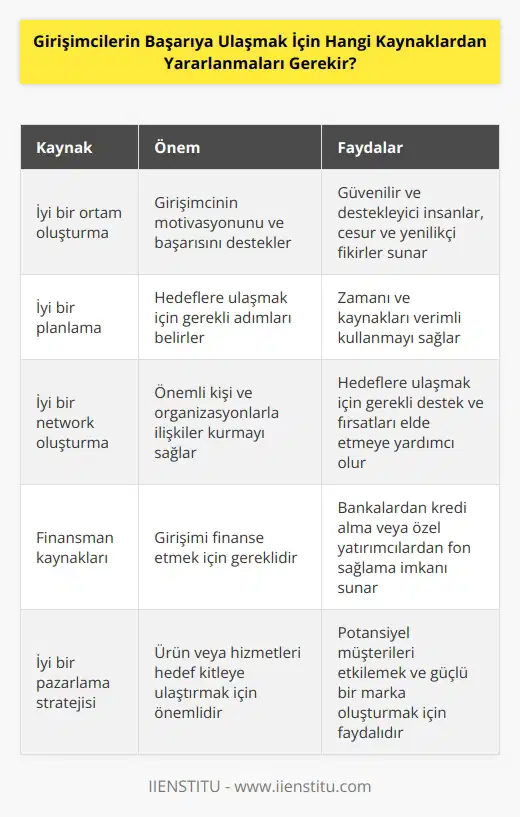 Girişimcilerin Başarıya Ulaşmak İçin Hangi Kaynaklardan Yararlanmaları Gerekir?

| Kaynak | Önem | Faydalar |
|---|---|---|
| İyi bir ortam oluşturma | Girişimcinin motivasyonunu ve başarısını destekler | Güvenilir ve destekleyici insanlar, cesur ve yenilikçi fikirler sunar |
| İyi bir planlama | Hedeflere ulaşmak için gerekli adımları belirler | Zamanı ve kaynakları verimli kullanmayı sağlar |
| İyi bir network oluşturma | Önemli kişi ve organizasyonlarla ilişkiler kurmayı sağlar | Hedeflere ulaşmak için gerekli destek ve fırsatları elde etmeye yardımcı olur |
| Finansman kaynakları | Girişimi finanse etmek için gereklidir | Bankalardan kredi alma veya özel yatırımcılardan fon sağlama imkanı sunar |
| İyi bir pazarlama stratejisi | Ürün veya hizmetleri hedef kitleye ulaştırmak için önemlidir | Potansiyel müşterileri etkilemek ve güçlü bir marka oluşturmak için faydalıdır |

IIENSTITU - www.iienstitu.com